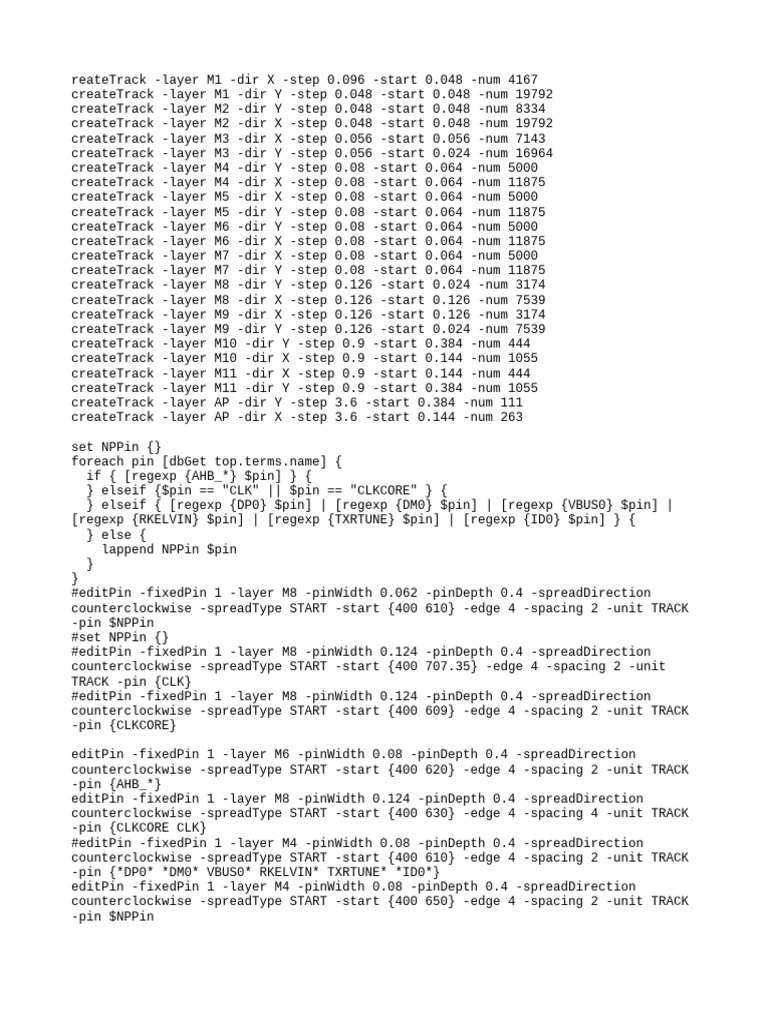 reateTrack -layer M1 -dir X -step 0.096 -start 0.048 -num 4167
createTrack -layer M1 -dir Y -step 0.048 -start 0.048 -num 19792
createTrack -layer M2 -dir Y -step 0.048 -start 0.048 -num 8334
createTrack -layer M2 -dir X -step 0.048 -start 0.048 -num 19792
createTrack -layer M3 -dir X -step 0.056 -start 0.056 -num 7143
createTrack -layer M3 -dir Y -step 0.056 -start 0.024 -num 16964
createTrack -layer M4 -dir Y -step 0.08 -start 0.064 -num 5000
createTrack -layer M4 -dir X -step 0.08 -start 0.064 -num 11875
createTrack -layer M5 -dir X -step 0.08 -start 0.064 -num 5000
createTrack -layer M5 -dir Y -step 0.08 -start 0.064 -num 11875
createTrack -layer M6 -dir Y -step 0.08 -start 0.064 -num 5000
createTrack -layer M6 -dir X -step 0.08 -start 0.064 -num 11875
createTrack -layer M7 -dir X -step 0.08 -start 0.064 -num 5000
createTrack -layer M7 -dir Y -step 0.08 -start 0.064 -num 11875
createTrack -layer M8 -dir Y -step 0.126 -start 0.024 -num 3174
createTrack -layer M8 -dir X -step 0.126 -start 0.126 -num 7539
createTrack -layer M9 -dir X -step 0.126 -start 0.126 -num 3174
createTrack -layer M9 -dir Y -step 0.126 -start 0.024 -num 7539
createTrack -layer M10 -dir Y -step 0.9 -start 0.384 -num 444
createTrack -layer M10 -dir X -step 0.9 -start 0.144 -num 1055
createTrack -layer M11 -dir X -step 0.9 -start 0.144 -num 444
createTrack -layer M11 -dir Y -step 0.9 -start 0.384 -num 1055
createTrack -layer AP -dir Y -step 3.6 -start 0.384 -num 111
createTrack -layer AP -dir X -step 3.6 -start 0.144 -num 263

set NPPin {}
foreach pin [dbGet top.terms.name] {
  if { [regexp {AHB_*} $pin] } {
  } elseif {$pin == "CLK" || $pin == "CLKCORE" } {
  } elseif { [regexp {DP0} $pin] | [regexp {DM0} $pin] | [regexp {VBUS0} $pin] | [regexp {RKELVIN} $pin] | [regexp {TXRTUNE} $pin] | [regexp {ID0} $pin] } {
  } else {
    lappend NPPin $pin
  }
}
#editPin -fixedPin 1 -layer M8 -pinWidth 0.062 -pinDepth 0.4 -spreadDirection counterclockwise -spreadType START -start {400 610} -edge 4 -spacing 2 -unit TRACK -pin $NPPin
#set NPPin {}
#editPin -fixedPin 1 -layer M8 -pinWidth 0.124 -pinDepth 0.4 -spreadDirection counterclockwise -spreadType START -start {400 707.35} -edge 4 -spacing 2 -unit TRACK -pin {CLK}
#editPin -fixedPin 1 -layer M8 -pinWidth 0.124 -pinDepth 0.4 -spreadDirection counterclockwise -spreadType START -start {400 609} -edge 4 -spacing 2 -unit TRACK -pin {CLKCORE}

editPin -fixedPin 1 -layer M6 -pinWidth 0.08 -pinDepth 0.4 -spreadDirection counterclockwise -spreadType START -start {400 620} -edge 4 -spacing 2 -unit TRACK -pin {AHB_*}
editPin -fixedPin 1 -layer M8 -pinWidth 0.124 -pinDepth 0.4 -spreadDirection counterclockwise -spreadType START -start {400 630} -edge 4 -spacing 4 -unit TRACK -pin {CLKCORE CLK}
#editPin -fixedPin 1 -layer M4 -pinWidth 0.08 -pinDepth 0.4 -spreadDirection counterclockwise -spreadType START -start {400 610} -edge 4 -spacing 2 -unit TRACK -pin {*DP0* *DM0* VBUS0* RKELVIN* TXRTUNE* *ID0*}
editPin -fixedPin 1 -layer M4 -pinWidth 0.08 -pinDepth 0.4 -spreadDirection counterclockwise -spreadType START -start {400 650} -edge 4 -spacing 2 -unit TRACK -pin $NPPin